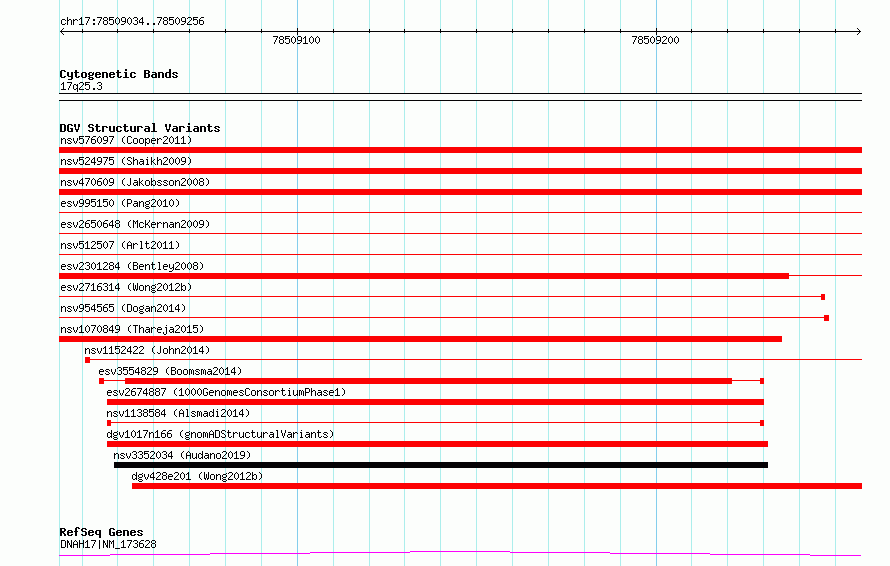 chr17:78509034..78509256

78509100

78509200

Cytogenetic Bands
17q25.3

DGV Structural Variants
nsv576097 (Cooper2011)
nsv524975 (Shaikh2009)
nsv470609 (Jakobsson2008)
esv995150 (Pang2010)
esv2650648 (McKernan2009)
nsv512507 (Arlt2011)
esv2301284 (Bentley2008)
esv2716314 (Wong2012b)
nsv954565 (Dogan2014)
nsv1070849 (Thareja2015)
nsv1152422 (John2014)
esv3554829 (Boomsma2014)
esv2674887 (1000GenomesConsortiumPhase1)
nsv1138584 (Alsmadi2014)
dgv1017n166 (gnomADStructuralVariants)
nsv3352034 (Audano2019)
dgv428e201 (Wong2012b)

RefSeq Genes
DNAH17|NM_173628